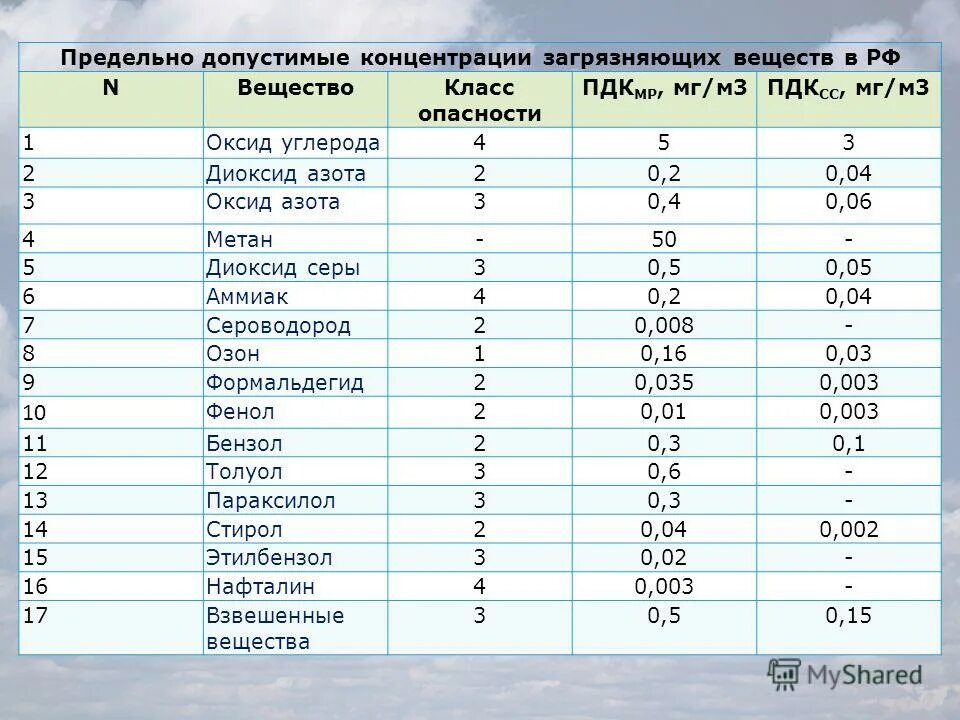 Предельно допустимые концентрации загрязняющих веществ в РФ

| N | Вещество | Класс опасности | ПДК$_{МР}$, мг/м3 | ПДК$_{СС}$, мг/м3 |
|---|---|---|---|---|
| 1 | Оксид углерода | 4 | 5 | 3 |
| 2 | Диоксид азота | 2 | 0,2 | 0,04 |
| 3 | Оксид азота | 3 | 0,4 | 0,06 |
| 4 | Метан | - | 50 | - |
| 5 | Диоксид серы | 3 | 0,5 | 0,05 |
| 6 | Аммиак | 4 | 0,2 | 0,04 |
| 7 | Сероводород | 2 | 0,008 | - |
| 8 | Озон | 1 | 0,16 | 0,03 |
| 9 | Формальдегид | 2 | 0,035 | 0,003 |
| 10 | Фенол | 2 | 0,01 | 0,003 |
| 11 | Бензол | 2 | 0,3 | 0,1 |
| 12 | Толуол | 3 | 0,6 | - |
| 13 | Параксилол | 3 | 0,3 | - |
| 14 | Стирол | 2 | 0,04 | 0,002 |
| 15 | Этилбензол | 3 | 0,02 | - |
| 16 | Нафталин | 4 | 0,003 | - |
| 17 | Взвешенные вещества | 3 | 0,5 | 0,15 |

MyShared